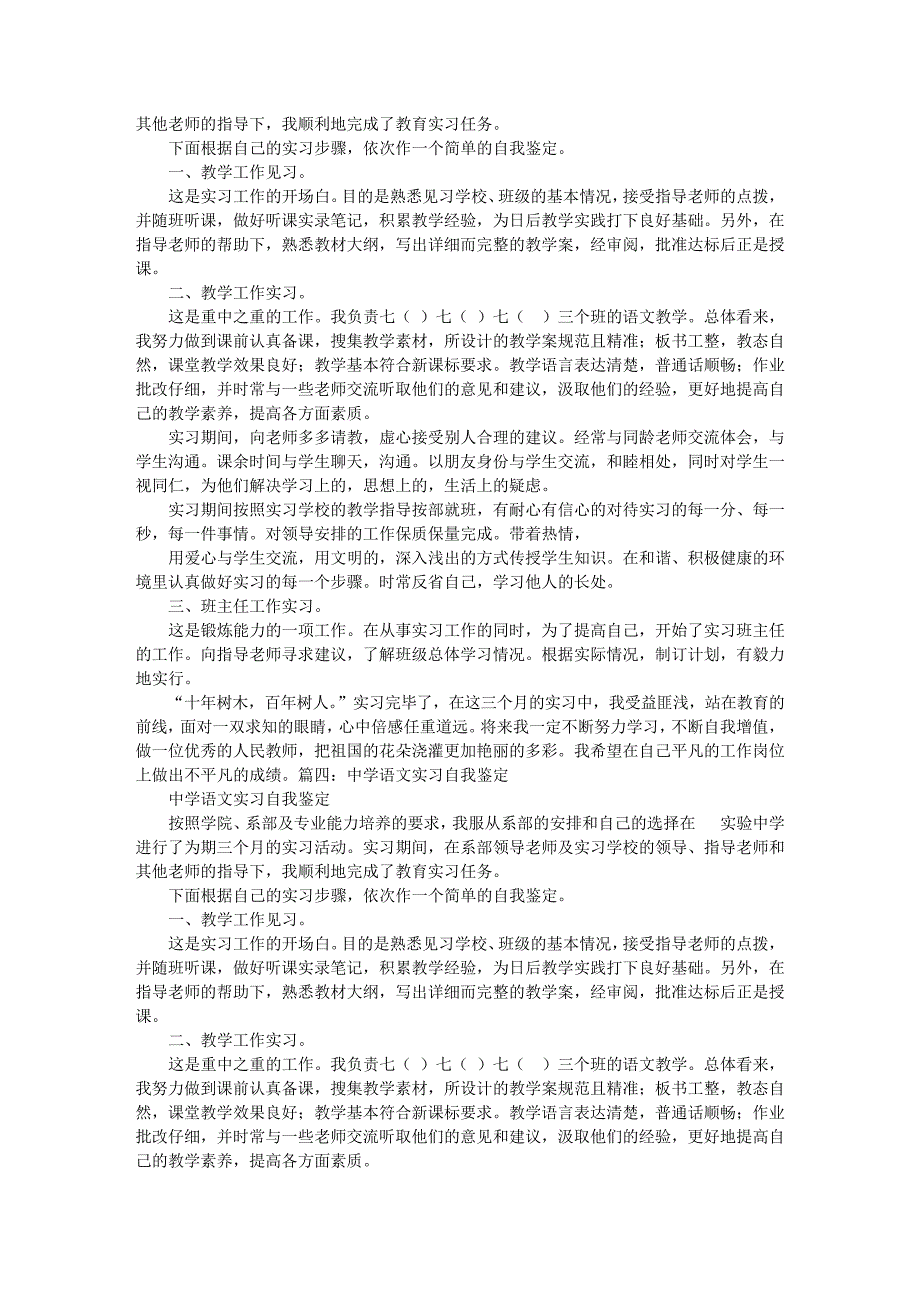 其他老师的指导下，我顺利地完成了教育实习任务。

下面根据自己的实习步骤，依次作一个简单的自我鉴定。

一、教学工作见习。

这是实习工作的开场白。目的是熟悉见习学校、班级的基本情况，接受指导老师的点拨，并随班听课，做好听课实录笔记，积累教学经验，为日后教学实践打下良好基础。另外，在指导老师的帮助下，熟悉教材大纲，写出详细而完整的教学案，经审阅，批准达标后正是授课。

二、教学工作实习。

这是重中之重的工作。我负责七（ ）七（ ）七（ ）三个班的语文教学。总体看来，我努力做到课前认真备课，搜集教学素材，所设计的教学案规范且精准；板书工整，教态自然，课堂教学效果良好；教学基本符合新课标要求。教学语言表达清楚，普通话顺畅；作业批改仔细，并时常与一些老师交流听取他们的意见和建议，汲取他们的经验，更好地提高自己的教学素养，提高各方面素质。

实习期间，向老师多多请教，虚心接受别人合理的建议。经常与同龄老师交流体会，与学生沟通。课余时间与学生聊天，沟通。以朋友身份与学生交流，和睦相处，同时对学生一视同仁，为他们解决学习上的，思想上的，生活上的疑虑。

实习期间按照实习学校的教学指导按部就班，有耐心有信心的对待实习的每一分、每一秒，每一件事情。对领导安排的工作保质保量完成。带着热情，

用爱心与学生交流，用文明的，深入浅出的方式传授学生知识。在和谐、积极健康的环境里认真做好实习的每一个步骤。时常反省自己，学习他人的长处。

三、班主任工作实习。

这是锻炼能力的一项工作。在从事实习工作的同时，为了提高自己，开始了实习班主任的工作。向指导老师寻求建议，了解班级总体学习情况。根据实际情况，制订计划，有毅力地实行。

“十年树木，百年树人。”实习完毕了，在这三个月的实习中，我受益匪浅，站在教育的前线，面对一双求知的眼睛，心中倍感任重道远。将来我一定不断努力学习，不断自我增值，做一位优秀的人民教师，把祖国的花朵浇灌更加艳丽的多彩。我希望在自己平凡的工作岗位上做出不平凡的成绩。篇四：中学语文实习自我鉴定

中学语文实习自我鉴定

按照学院、系部及专业能力培养的要求，我服从系部的安排和自己的选择在 实验中学进行了为期三个月的实习活动。实习期间，在系部领导老师及实习学校的领导、指导老师和其他老师的指导下，我顺利地完成了教育实习任务。

下面根据自己的实习步骤，依次作一个简单的自我鉴定。

一、教学工作见习。

这是实习工作的开场白。目的是熟悉见习学校、班级的基本情况，接受指导老师的点拨，并随班听课，做好听课实录笔记，积累教学经验，为日后教学实践打下良好基础。另外，在指导老师的帮助下，熟悉教材大纲，写出详细而完整的教学案，经审阅，批准达标后正是授课。

二、教学工作实习。

这是重中之重的工作。我负责七（ ）七（ ）七（ ）三个班的语文教学。总体看来，我努力做到课前认真备课，搜集教学素材，所设计的教学案规范且精准；板书工整，教态自然，课堂教学效果良好；教学基本符合新课标要求。教学语言表达清楚，普通话顺畅；作业批改仔细，并时常与一些老师交流听取他们的意见和建议，汲取他们的经验，更好地提高自己的教学素养，提高各方面素质。